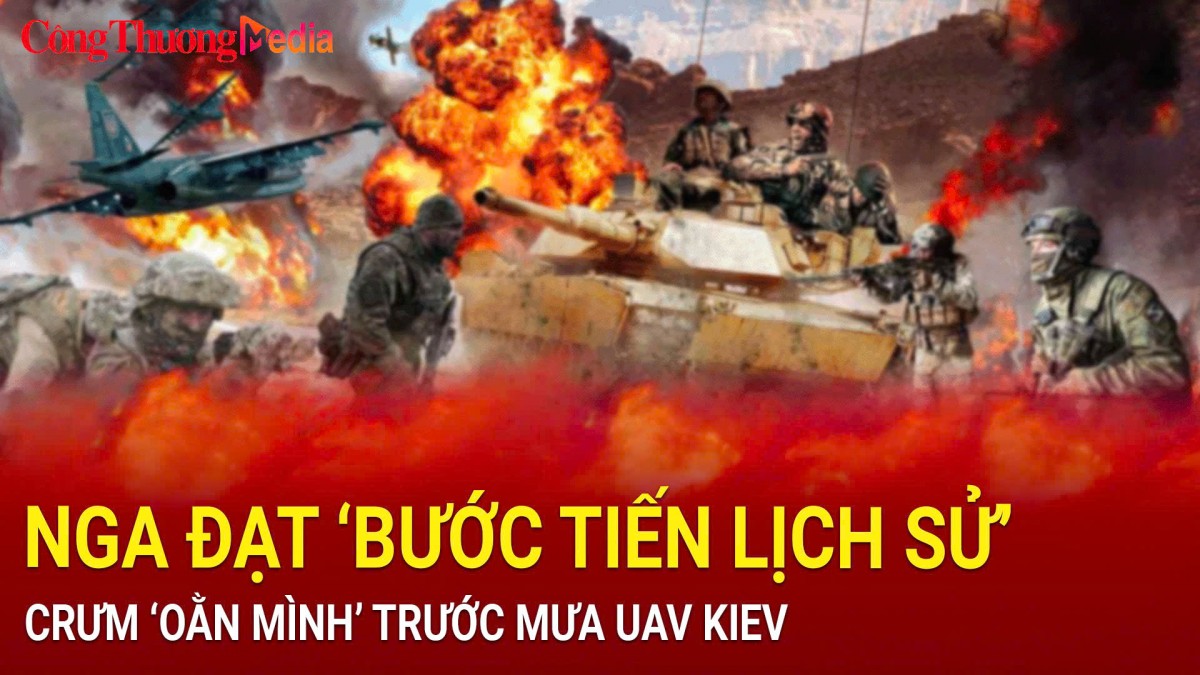 Công Thương Media

NGA ĐẠT 'BƯỚC TIẾN LỊCH SỬ'

CRƯM 'OẰN MÌNH' TRƯỚC MƯA UAV KIEV